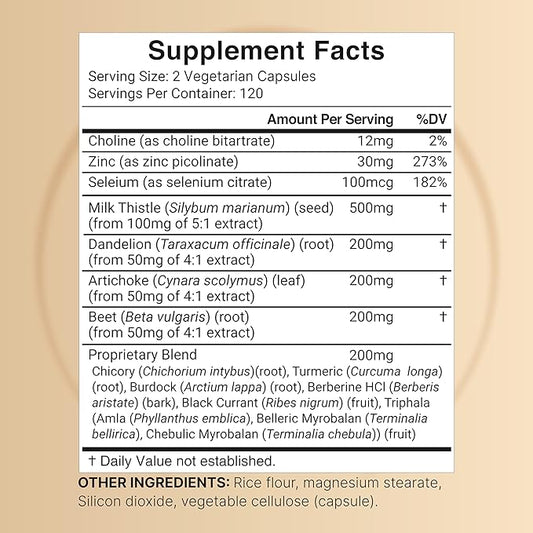 Supplement Facts
Serving Size: 2 Vegetarian Capsules
Servings Per Container: 120

| | Amount Per Serving | %DV |
|---|---|---|
| Choline (as choline bitartrate) | 12mg | 2% |
| Zinc (as zinc picolinate) | 30mg | 273% |
| Seleium (as selenium citrate) | 100mcg | 182% |
| Milk Thistle (Silybum marianum) (seed) (from 100mg of 5:1 extract) | 500mg | † |
| Dandelion (Taraxacum officinale) (root) (from 50mg of 4:1 extract) | 200mg | † |
| Artichoke (Cynara scolymus) (leaf) (from 50mg of 4:1 extract) | 200mg | † |
| Beet (Beta vulgaris) (root) (from 50mg of 4:1 extract) | 200mg | † |
| Proprietary Blend | 200mg | |

Chicory (Chichorium intybus)(root), Turmeric (Curcuma longa) (root), Burdock (Arctium lappa) (root), Berberine HCl (Berberis aristate) (bark), Black Currant (Ribes nigrum) (fruit), Triphala (Amla (Phyllanthus emblica), Belleric Myrobalan (Terminalia bellirica), Chebulic Myrobalan (Terminalia chebula)) (fruit)

† Daily Value not established.

OTHER INGREDIENTS: Rice flour, magnesium stearate, Silicon dioxide, vegetable cellulose (capsule).